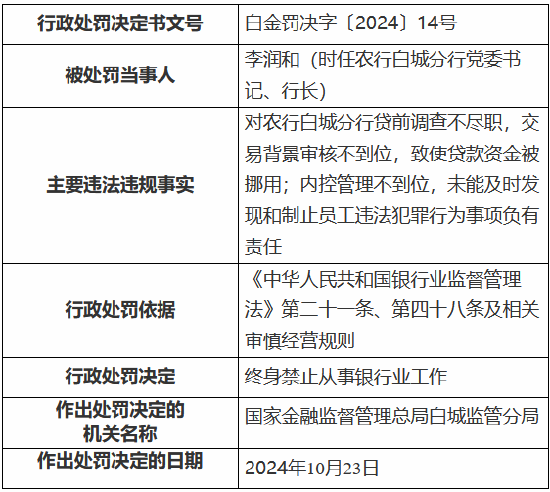 | 行政处罚决定书文号 | 白金罚决字〔2024〕14号 |
|---|---|
| 被处罚当事人 | 李润和（时任农行白城分行党委书记、行长） |
| 主要违法违规事实 | 对农行白城分行贷前调查不尽职，交易背景审核不到位，致使贷款资金被挪用；内控管理不到位，未能及时发现和制止员工违法犯罪行为事项负有责任 |
| 行政处罚依据 | 《中华人民共和国银行业监督管理法》第二十一条、第四十八条及相关审慎经营规则 |
| 行政处罚决定 | 终身禁止从事银行业工作 |
| 作出处罚决定的机关名称 | 国家金融监督管理总局白城监管分局 |
| 作出处罚决定的日期 | 2024年10月23日 |